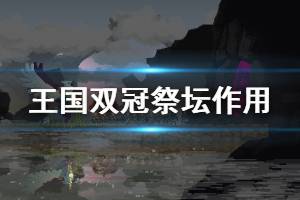 王国双冠祭坛作用